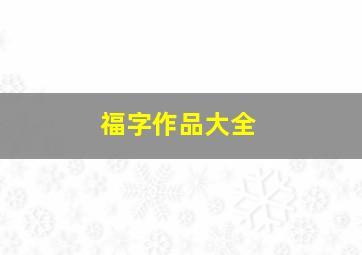 福字作品大全